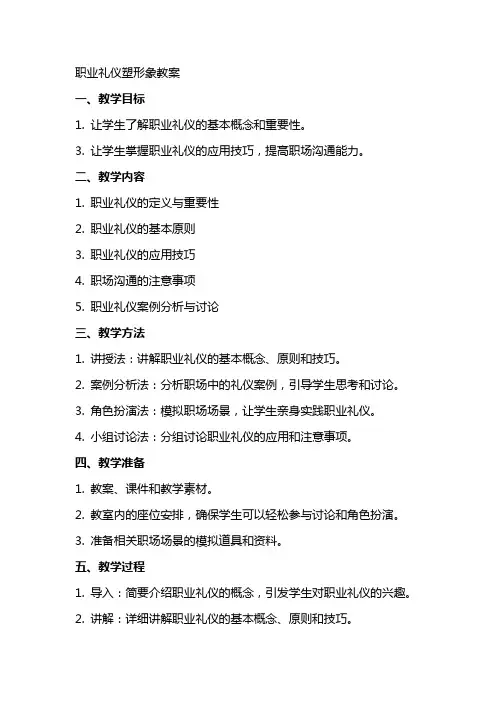 职业礼仪塑形象教案

一、教学目标

1. 让学生了解职业礼仪的基本概念和重要性。

3. 让学生掌握职业礼仪的应用技巧，提高职场沟通能力。

二、教学内容

1. 职业礼仪的定义与重要性

2. 职业礼仪的基本原则

3. 职业礼仪的应用技巧

4. 职场沟通的注意事项

5. 职业礼仪案例分析与讨论

三、教学方法

1. 讲授法：讲解职业礼仪的基本概念、原则和技巧。

2. 案例分析法：分析职场中的礼仪案例，引导学生思考和讨论。

3. 角色扮演法：模拟职场场景，让学生亲身实践职业礼仪。

4. 小组讨论法：分组讨论职业礼仪的应用和注意事项。

四、教学准备

1. 教案、课件和教学素材。

2. 教室内的座位安排，确保学生可以轻松参与讨论和角色扮演。

3. 准备相关职场场景的模拟道具和资料。

五、教学过程

1. 导入：简要介绍职业礼仪的概念，引发学生对职业礼仪的兴趣。

2. 讲解：详细讲解职业礼仪的基本概念、原则和技巧。